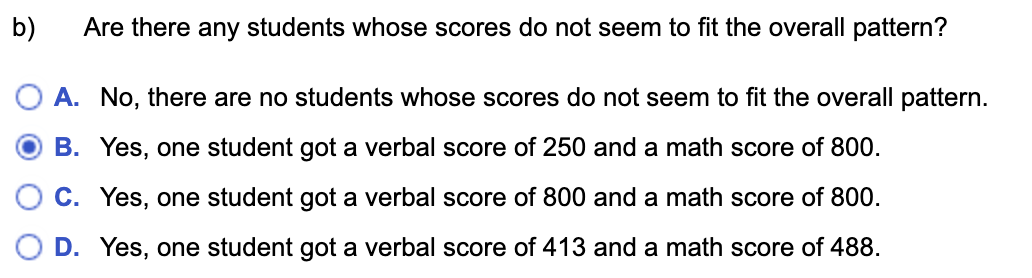 b) Are there any students whose scores do not seem to fit the overall pattern?

A. No, there are no students whose scores do not seem to fit the overall pattern.

B. Yes, one student got a verbal score of 250 and a math score of 800.

C. Yes, one student got a verbal score of 800 and a math score of 800.

D. Yes, one student got a verbal score of 413 and a math score of 488.